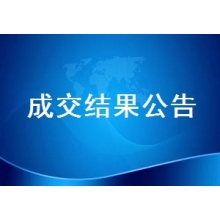 成交结果公告